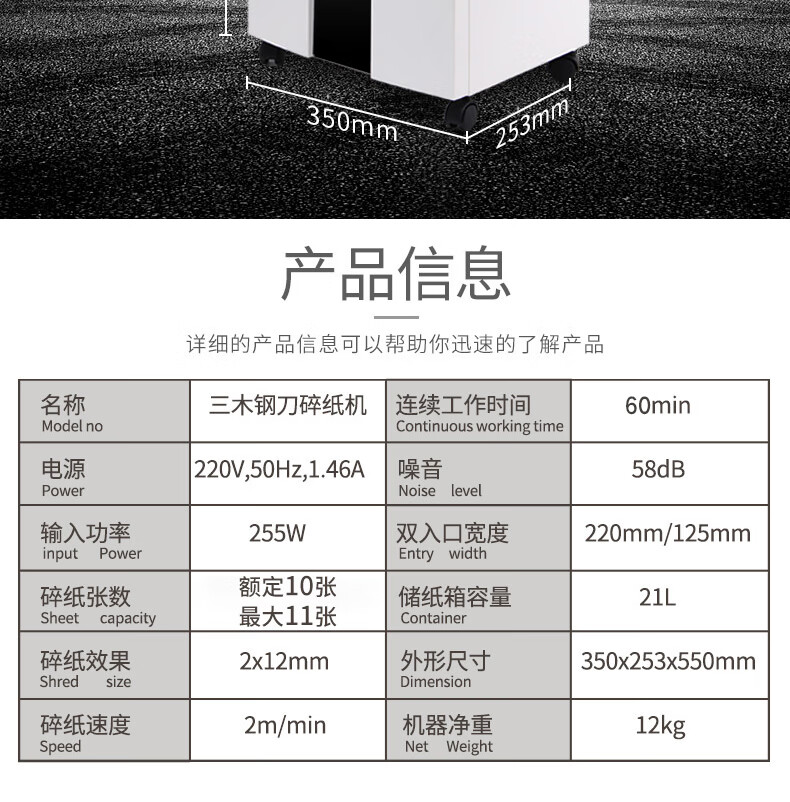 350mm
253mm

产品信息

详细的产品信息可以帮助你迅速的了解产品

| 名称 Model no | 三木钢刀碎纸机 | 连续工作时间 Continuous working time | 60min |
|---|---|---|---|
| 电源 Power | 220V,50Hz,1.46A | 噪音 Noise level | 58dB |
| 输入功率 input Power | 255W | 双入口宽度 Entry width | 220mm/125mm |
| 碎纸张数 Sheet capacity | 额定10张 最大11张 | 储纸箱容量 Container | 21L |
| 碎纸效果 Shred size | 2x12mm | 外形尺寸 Dimension | 350x253x550mm |
| 碎纸速度 Speed | 2m/min | 机器净重 Net Weight | 12kg |